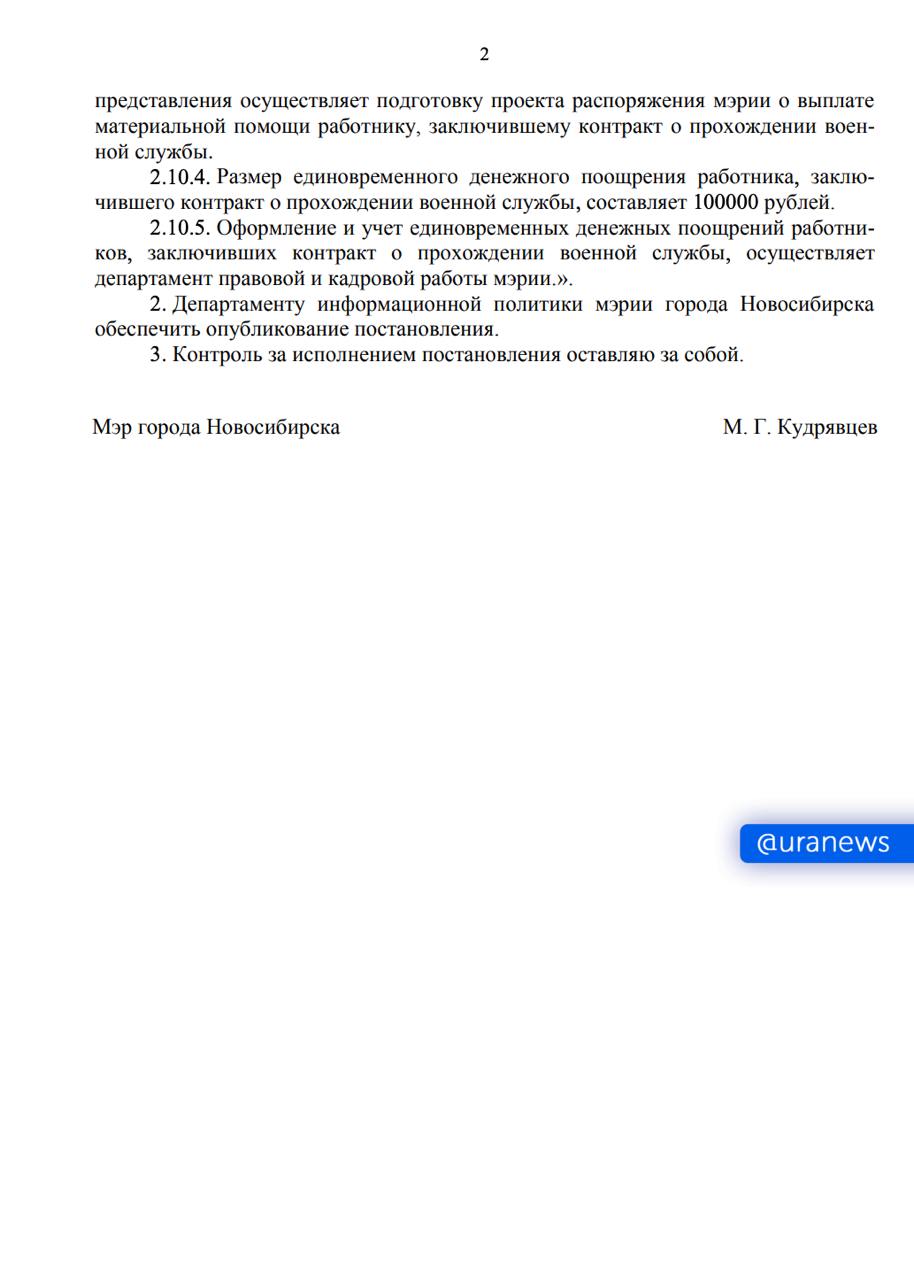 2

представления осуществляет подготовку проекта распоряжения мэрии о выплате материальной помощи работнику, заключившему контракт о прохождении военной службы.

2.10.4. Размер единовременного денежного поощрения работника, заключившего контракт о прохождении военной службы, составляет 100000 рублей.

2.10.5. Оформление и учет единовременных денежных поощрений работников, заключивших контракт о прохождении военной службы, осуществляет департамент правовой и кадровой работы мэрии.».

2. Департаменту информационной политики мэрии города Новосибирска обеспечить опубликование постановления.

3. Контроль за исполнением постановления оставляю за собой.

Мэр города Новосибирска

М. Г. Кудрявцев

@uranews